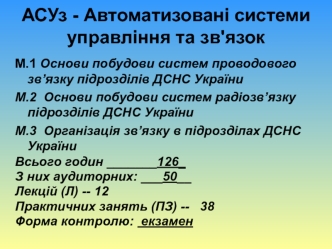 АСУз - Автоматизовані системи управління та зв'язок

М.1 Основи побудови систем проводового зв’язку підрозділів ДСНС України

М.2 Основи побудови систем радіозв’язку підрозділів ДСНС України

М.3 Організація зв’язку в підрозділах ДСНС України

Всього годин _______126_
З них аудиторних: ___50__
Лекцій (Л) -- 12
Практичних занять (ПЗ) -- 38
Форма контролю: екзамен